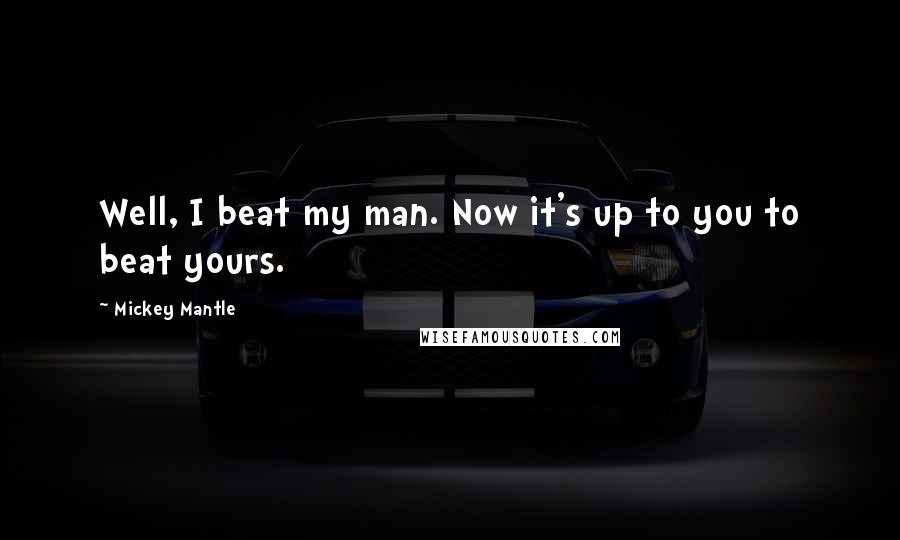 Well, I beat my man. Now it's up to you to beat yours.

~ Mickey Mantle

WISEFAMOUSQUOTES.COM